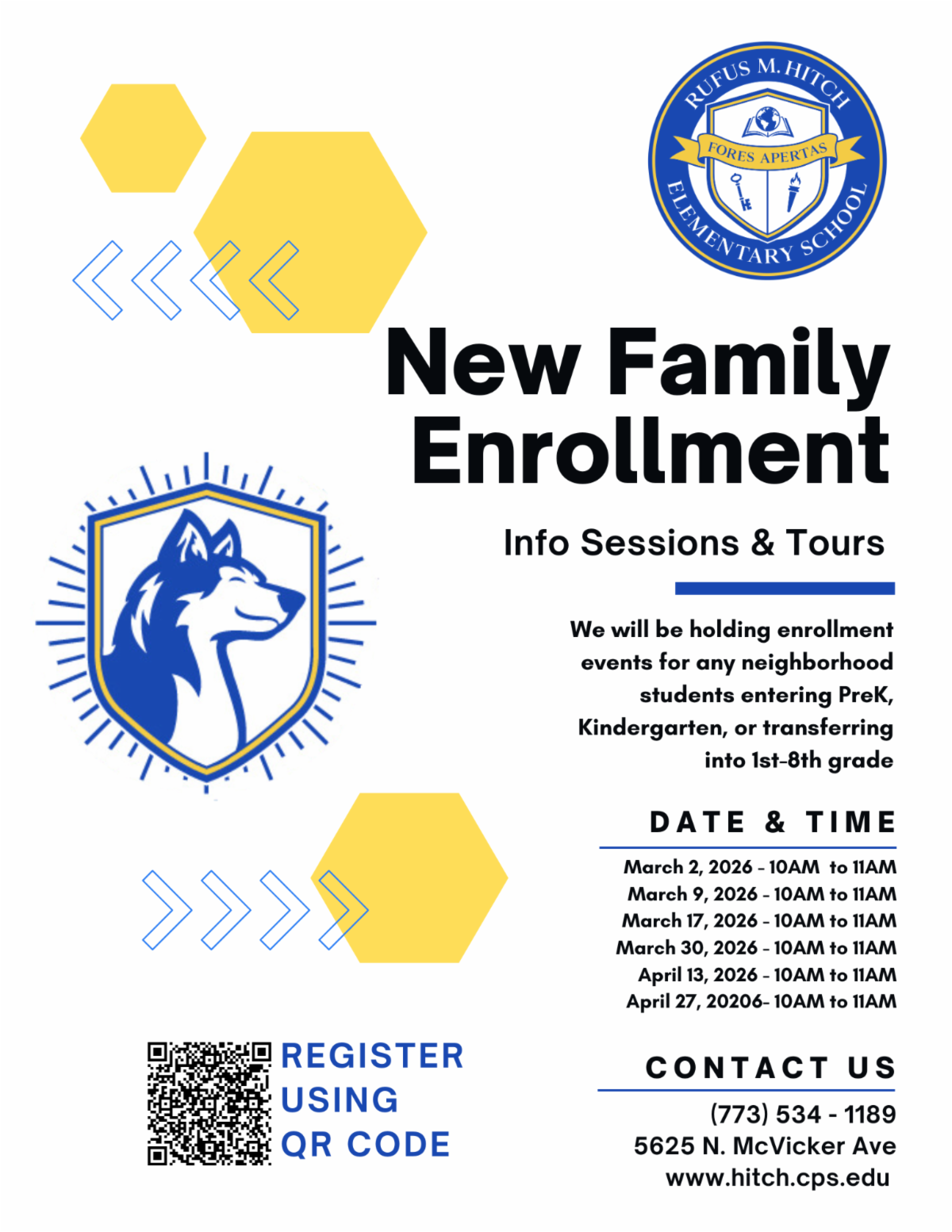 RUFUS M. HITCH
FORES APERTAS
ELEMENTARY SCHOOL

New Family Enrollment

Info Sessions & Tours

We will be holding enrollment events for any neighborhood students entering PreK, Kindergarten, or transferring into 1st-8th grade

DATE & TIME

March 2, 2026 - 10AM to 11AM
March 9, 2026 - 10AM to 11AM
March 17, 2026 - 10AM to 11AM
March 30, 2026 - 10AM to 11AM
April 13, 2026 - 10AM to 11AM
April 27, 20206- 10AM to 11AM

REGISTER USING QR CODE

CONTACT US

(773) 534 - 1189
5625 N. McVicker Ave
www.hitch.cps.edu